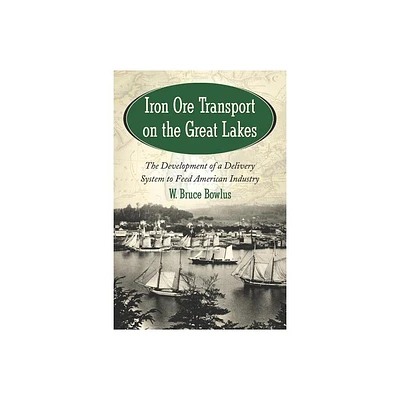 Iron Ore Transport on the Great Lakes

The Development of a Delivery System to Feed American Industry

W. Bruce Bowlus